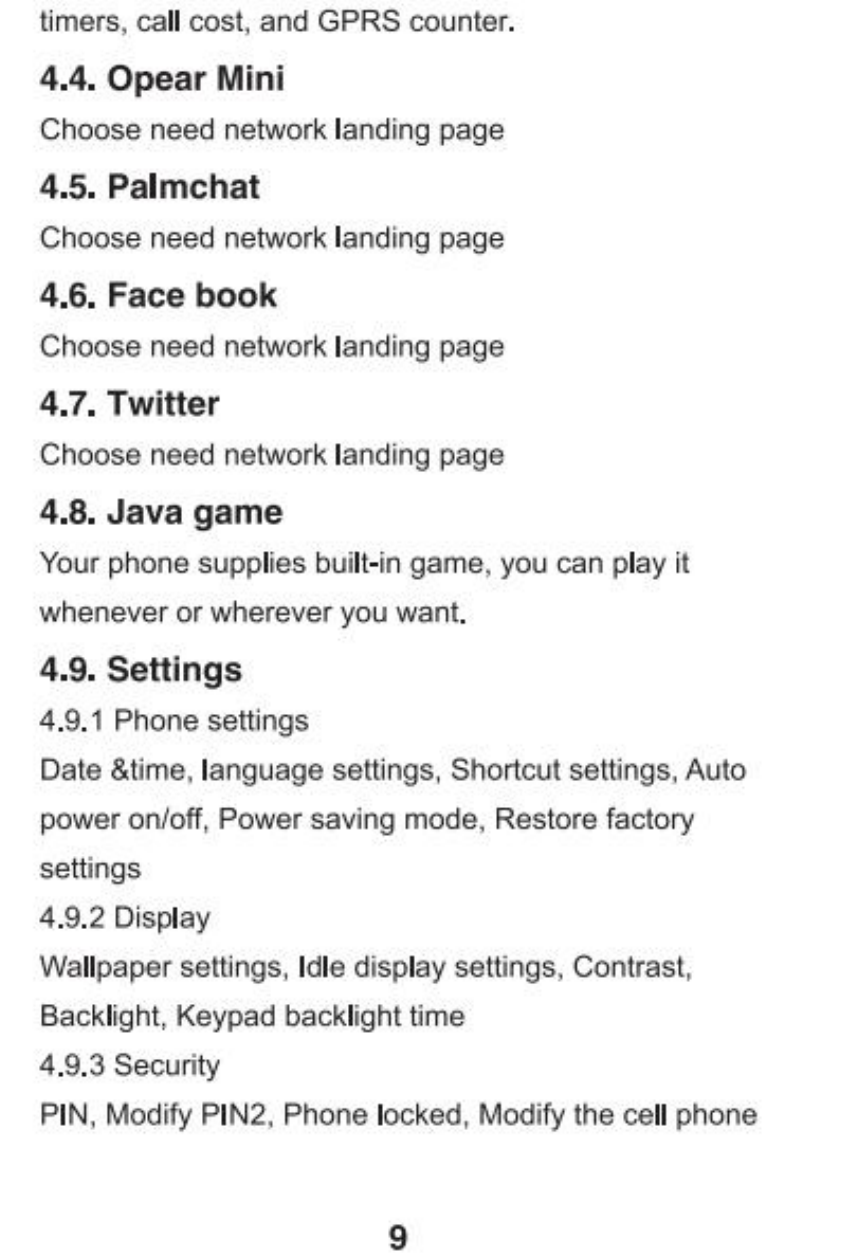 timers, call cost, and GPRS counter.

4.4. Opear Mini

Choose need network landing page

4.5. Palmchat

Choose need network landing page

4.6. Face book

Choose need network landing page

4.7. Twitter

Choose need network landing page

4.8. Java game

Your phone supplies built-in game, you can play it whenever or wherever you want.

4.9. Settings

4.9.1 Phone settings

Date &time, language settings, Shortcut settings, Auto power on/off, Power saving mode, Restore factory settings

4.9.2 Display

Wallpaper settings, Idle display settings, Contrast, Backlight, Keypad backlight time

4.9.3 Security

PIN, Modify PIN2, Phone locked, Modify the cell phone

9